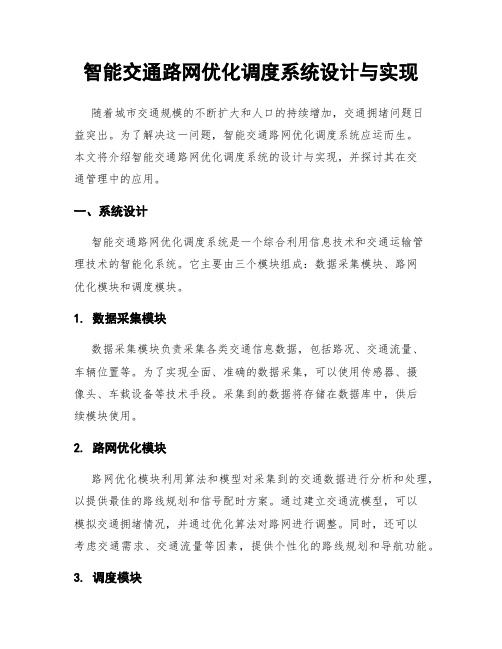 智能交通路网优化调度系统设计与实现

随着城市交通规模的不断扩大和人口的持续增加，交通拥堵问题日益突出。为了解决这一问题，智能交通路网优化调度系统应运而生。本文将介绍智能交通路网优化调度系统的设计与实现，并探讨其在交通管理中的应用。

一、系统设计

智能交通路网优化调度系统是一个综合利用信息技术和交通运输管理技术的智能化系统。它主要由三个模块组成：数据采集模块、路网优化模块和调度模块。

1. 数据采集模块

数据采集模块负责采集各类交通信息数据，包括路况、交通流量、车辆位置等。为了实现全面、准确的数据采集，可以使用传感器、摄像头、车载设备等技术手段。采集到的数据将存储在数据库中，供后续模块使用。

2. 路网优化模块

路网优化模块利用算法和模型对采集到的交通数据进行分析和处理，以提供最佳的路线规划和信号配时方案。通过建立交通流模型，可以模拟交通拥堵情况，并通过优化算法对路网进行调整。同时，还可以考虑交通需求、交通流量等因素，提供个性化的路线规划和导航功能。

3. 调度模块